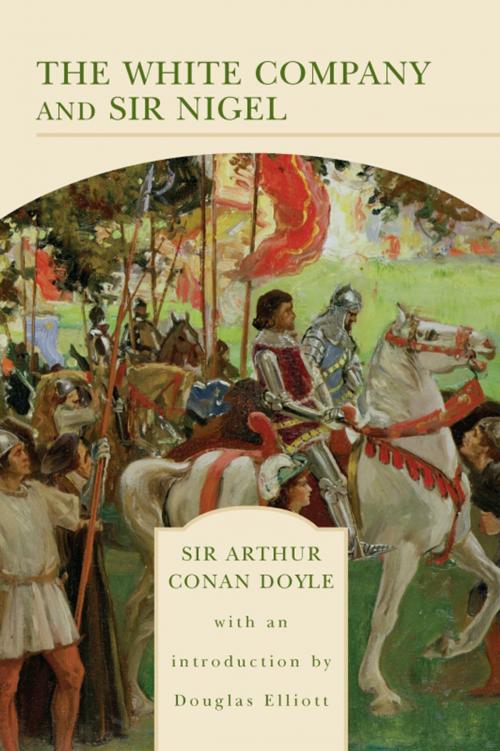 THE WHITE COMPANY AND SIR NIGEL

SIR ARTHUR CONAN DOYLE

with an introduction by Douglas Elliott